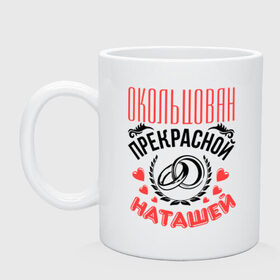 ОКОЛЬЦОВАН
ПРЕКРАСНОЙ
НАТАШЕЙ